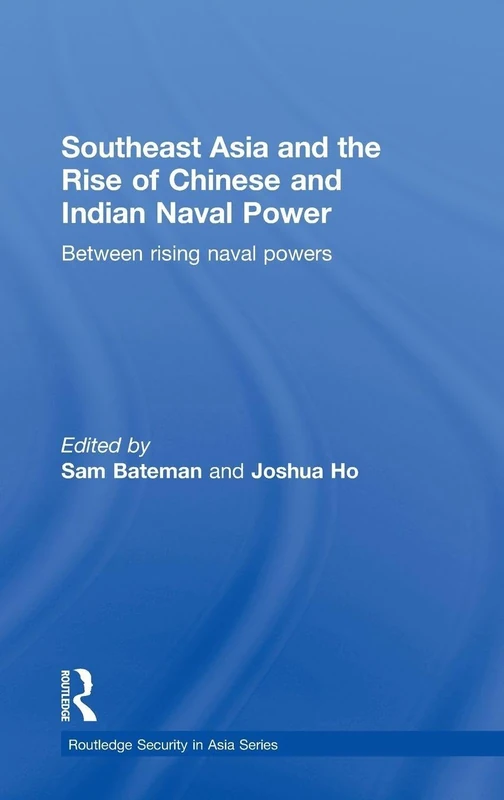 Southeast Asia and the Rise of Chinese and Indian Naval Power

Between rising naval powers

Edited by
Sam Bateman and Joshua Ho

ROUTLEDGE

Routledge Security in Asia Series